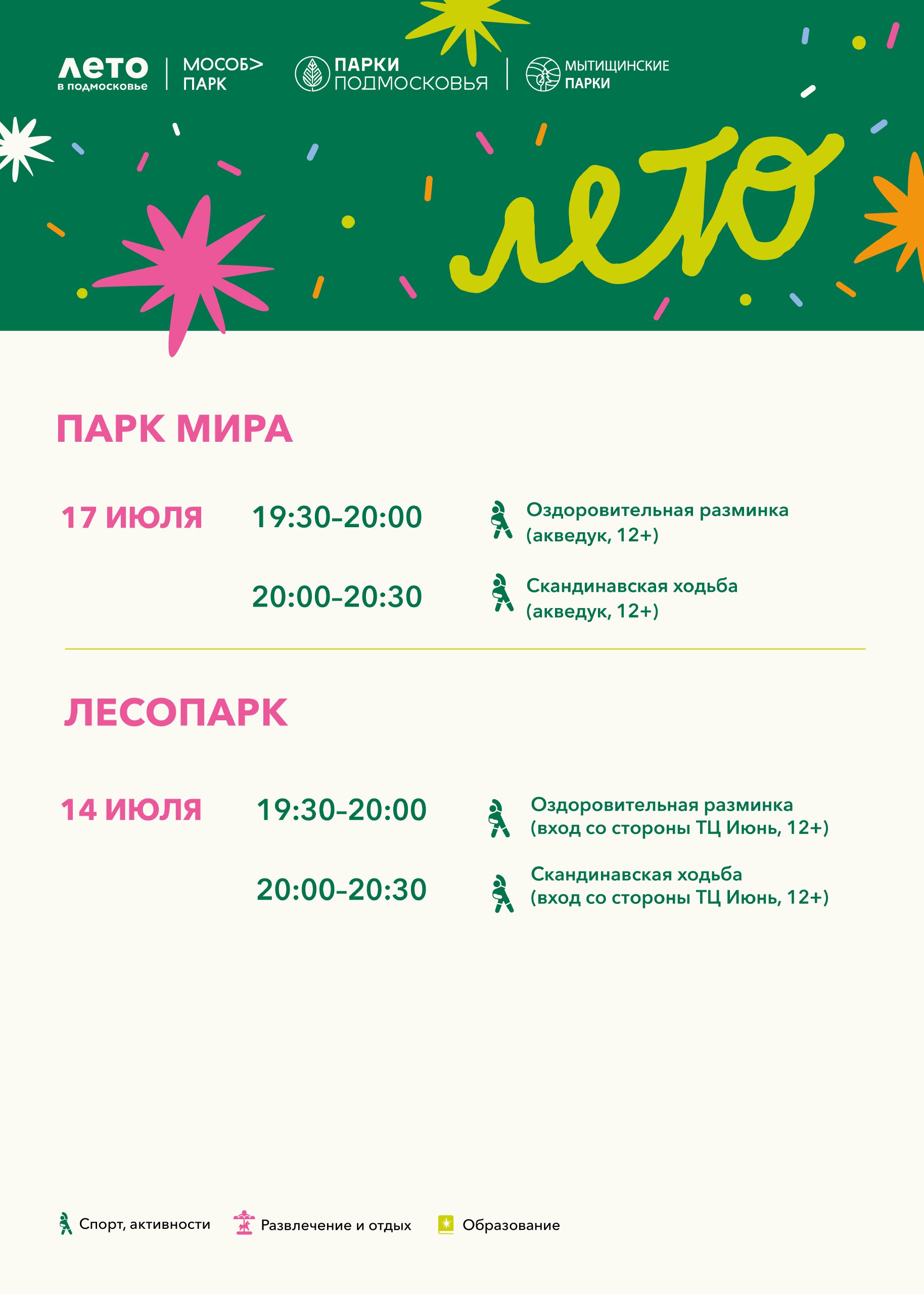 лето
в подмосковье

МОСОБ>
ПАРК

ПАРКИ
ПОДМОСКОВЬЯ

МЫТИЩИНСКИЕ
ПАРКИ

лето

ПАРК МИРА

17 ИЮЛЯ

19:30–20:00

Оздоровительная разминка (акведук, 12+)

20:00–20:30

Скандинавская ходьба (акведук, 12+)

ЛЕСОПАРК

14 ИЮЛЯ

19:30–20:00

Оздоровительная разминка (вход со стороны ТЦ Июнь, 12+)

20:00–20:30

Скандинавская ходьба (вход со стороны ТЦ Июнь, 12+)

Спорт, активности

Развлечение и отдых

Образование